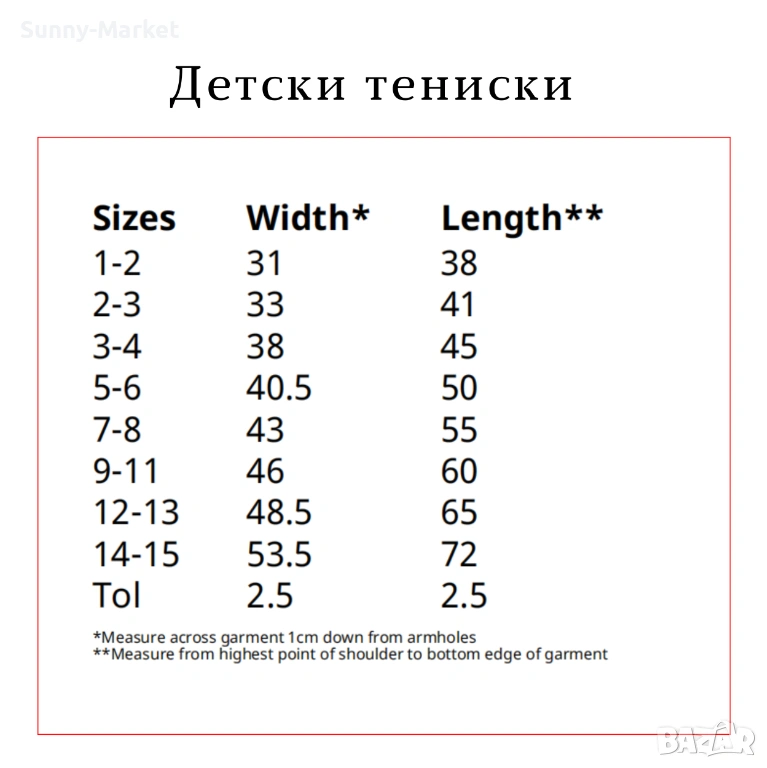 Детски тениски

| Sizes | Width* | Length** |
|---|---|---|
| 1-2 | 31 | 38 |
| 2-3 | 33 | 41 |
| 3-4 | 38 | 45 |
| 5-6 | 40.5 | 50 |
| 7-8 | 43 | 55 |
| 9-11 | 46 | 60 |
| 12-13 | 48.5 | 65 |
| 14-15 | 53.5 | 72 |
| Tol | 2.5 | 2.5 |

*Measure across garment 1cm down from armholes
**Measure from highest point of shoulder to bottom edge of garment

Sunny-Market

BAZAR